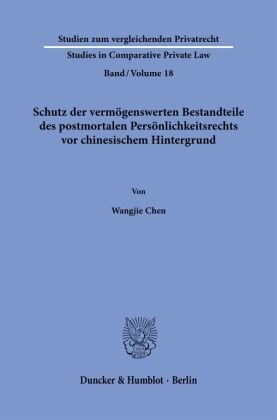 Studien zum vergleichenden Privatrecht
Studies in Comparative Private Law
Band / Volume 18

Schutz der vermögenswerten Bestandteile des postmortalen Persönlichkeitsrechts vor chinesischem Hintergrund

Von

Wangjie Chen

Duncker & Humblot · Berlin